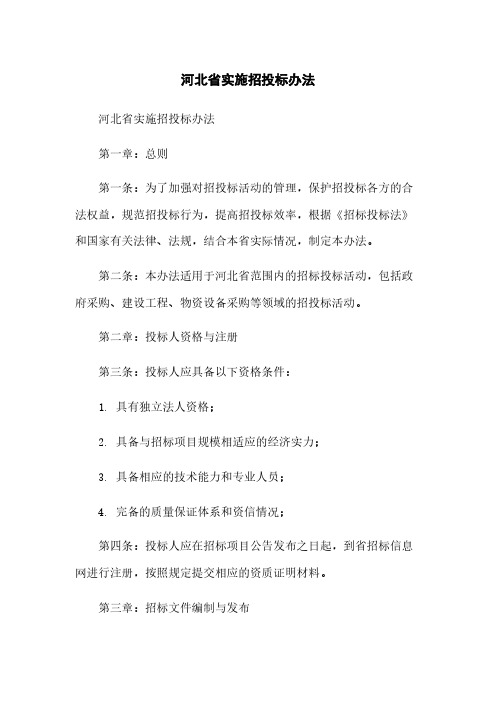 河北省实施招投标办法

河北省实施招投标办法

第一章：总则

第一条：为了加强对招投标活动的管理，保护招投标各方的合法权益，规范招投标行为，提高招投标效率，根据《招标投标法》和国家有关法律、法规，结合本省实际情况，制定本办法。

第二条：本办法适用于河北省范围内的招标投标活动，包括政府采购、建设工程、物资设备采购等领域的招投标活动。

第二章：投标人资格与注册

第三条：投标人应具备以下资格条件：

1. 具有独立法人资格；

2. 具备与招标项目规模相适应的经济实力；

3. 具备相应的技术能力和专业人员；

4. 完备的质量保证体系和资信情况；

第四条：投标人应在招标项目公告发布之日起，到省招标信息网进行注册，按照规定提交相应的资质证明材料。

第三章：招标文件编制与发布